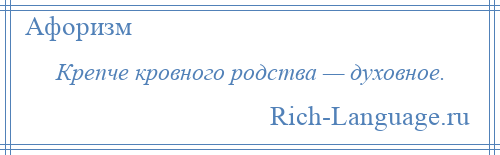 Афоризм

Крепче кровного родства — духовное.

Rich-Language.ru